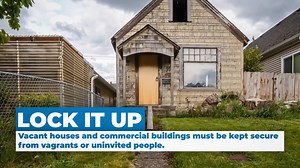 LOCK IT UP

Vacant houses and commercial buildings must be kept secure from vagrants or uninvited people.